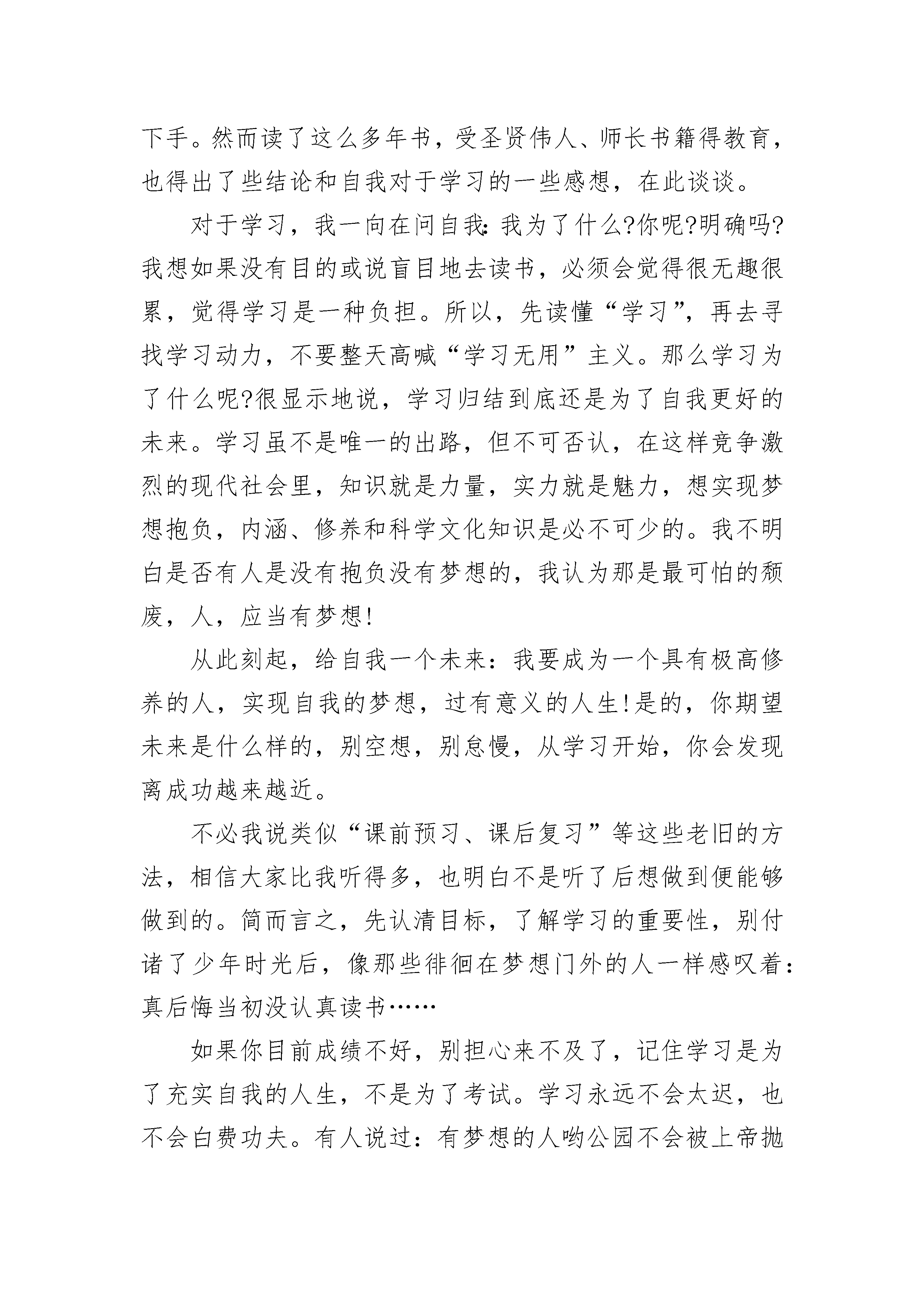 下手。然而读了这么多年书，受圣贤伟人、师长书籍得教育，也得出了些结论和自我对于学习的一些感想，在此谈谈。

对于学习，我一向在问自我：我为了什么?你呢?明确吗?我想如果没有目的或说盲目地去读书，必须会觉得很无趣很累，觉得学习是一种负担。所以，先读懂“学习”，再去寻找学习动力，不要整天高喊“学习无用”主义。那么学习为了什么呢?很显示地说，学习归结到底还是为了自我更好的未来。学习虽不是唯一的出路，但不可否认，在这样竞争激烈的现代社会里，知识就是力量，实力就是魅力，想实现梦想抱负，内涵、修养和科学文化知识是必不可少的。我不明白是否有人是没有抱负没有梦想的，我认为那是最可怕的颓废，人，应当有梦想!

从此刻起，给自我一个未来：我要成为一个具有极高修养的人，实现自我的梦想，过有意义的人生!是的，你期望未来是什么样的，别空想，别怠慢，从学习开始，你会发现离成功越来越近。

不必我说类似“课前预习、课后复习”等这些老旧的方法，相信大家比我听得多，也明白不是听了后想做到便能够做到的。简而言之，先认清目标，了解学习的重要性，别付诸了少年时光后，像那些徘徊在梦想门外的人一样感叹着：真后悔当初没认真读书……

如果你目前成绩不好，别担心来不及了，记住学习是为了充实自我的人生，不是为了考试。学习永远不会太迟，也不会白费功夫。有人说过：有梦想的人哟公园不会被上帝抛